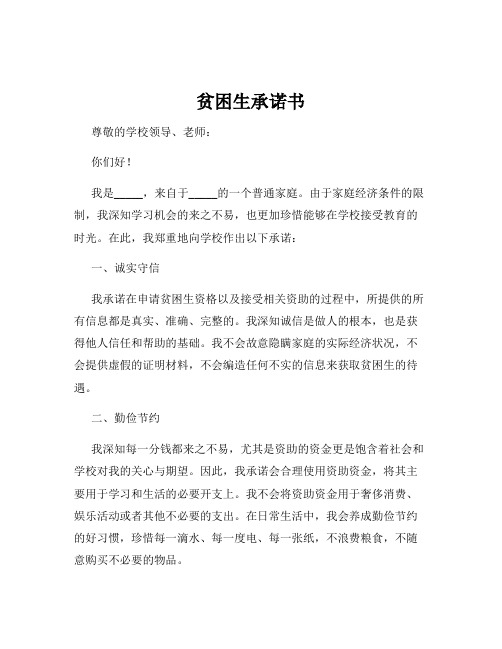 贫困生承诺书

尊敬的学校领导、老师：

你们好！

我是_____，来自于_____的一个普通家庭。由于家庭经济条件的限制，我深知学习机会的来之不易，也更加珍惜能够在学校接受教育的时光。在此，我郑重地向学校作出以下承诺：

一、诚实守信

我承诺在申请贫困生资格以及接受相关资助的过程中，所提供的所有信息都是真实、准确、完整的。我深知诚信是做人的根本，也是获得他人信任和帮助的基础。我不会故意隐瞒家庭的实际经济状况，不会提供虚假的证明材料，不会编造任何不实的信息来获取贫困生的待遇。

二、勤俭节约

我深知每一分钱都来之不易，尤其是资助的资金更是饱含着社会和学校对我的关心与期望。因此，我承诺会合理使用资助资金，将其主要用于学习和生活的必要开支上。我不会将资助资金用于奢侈消费、娱乐活动或者其他不必要的支出。在日常生活中，我会养成勤俭节约的好习惯，珍惜每一滴水、每一度电、每一张纸，不浪费粮食，不随意购买不必要的物品。